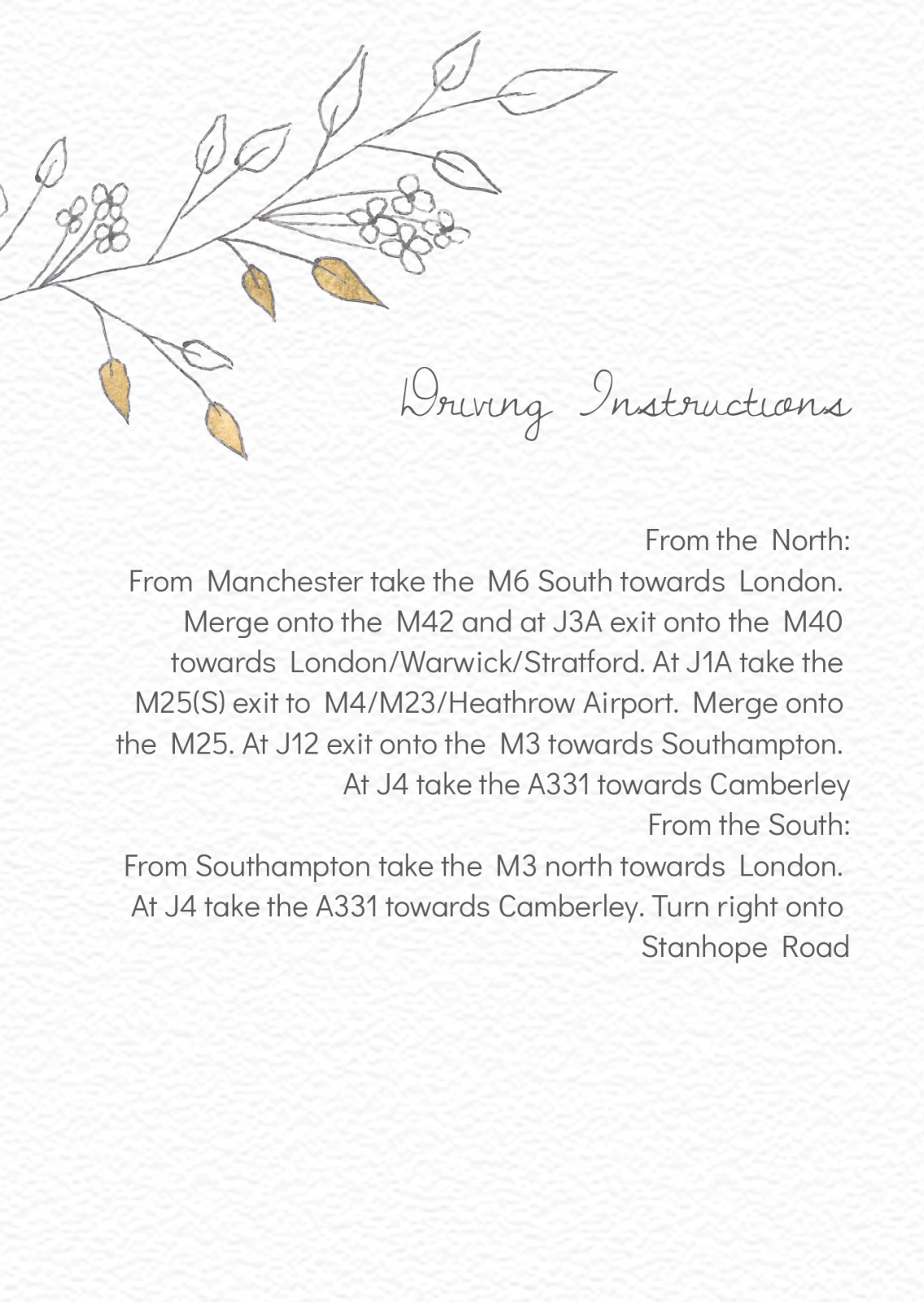 Driving Instructions

From the North:
From Manchester take the M6 South towards London. Merge onto the M42 and at J3A exit onto the M40 towards London/Warwick/Stratford. At J1A take the M25(S) exit to M4/M23/Heathrow Airport. Merge onto the M25. At J12 exit onto the M3 towards Southampton. At J4 take the A331 towards Camberley
From the South:
From Southampton take the M3 north towards London. At J4 take the A331 towards Camberley. Turn right onto Stanhope Road